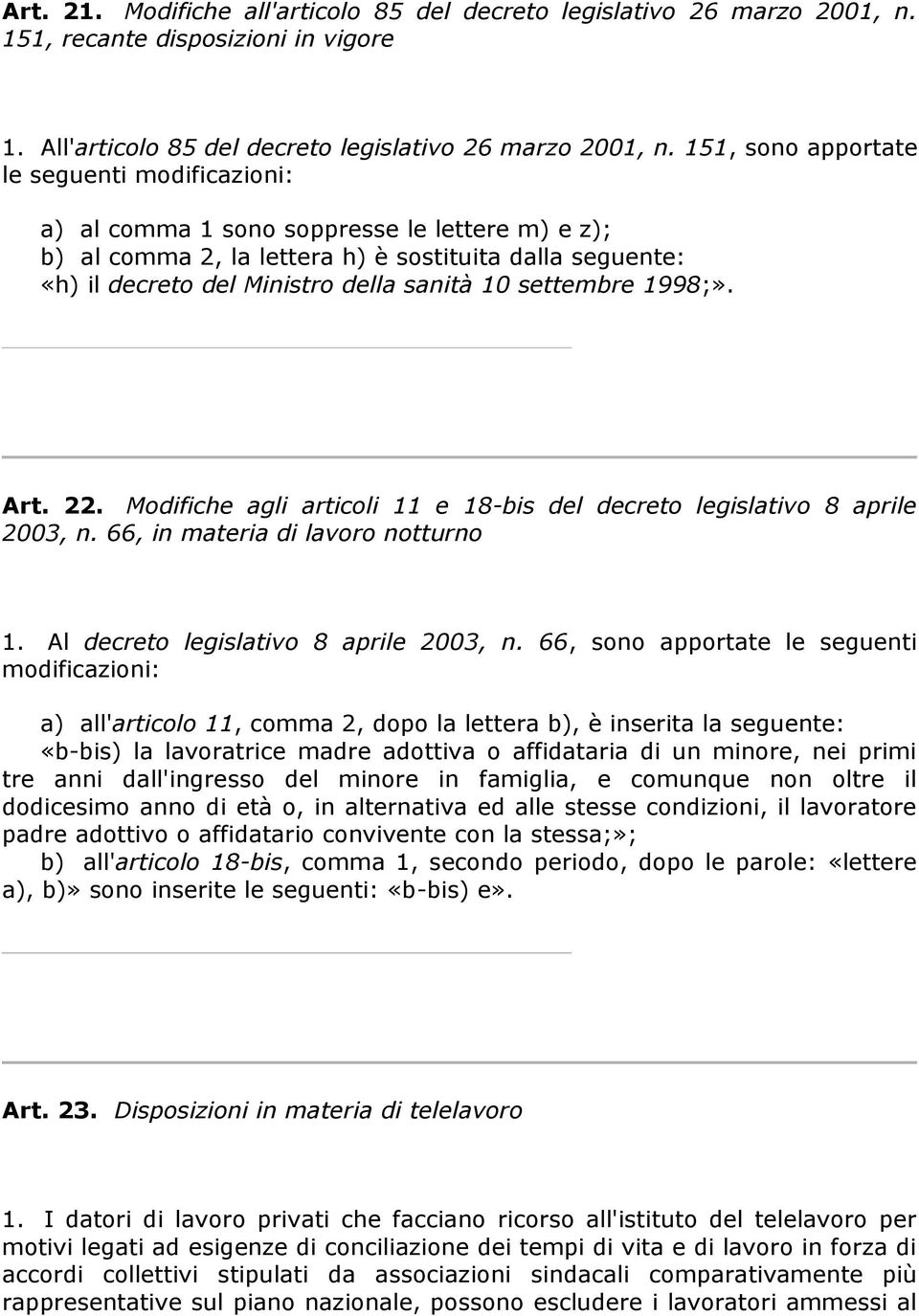 Art. 21. Modifiche all'articolo 85 del decreto legislativo 26 marzo 2001, n. 151, recante disposizioni in vigore

1. All'articolo 85 del decreto legislativo 26 marzo 2001, n. 151, sono apportate le seguenti modificazioni:

a) al comma 1 sono soppresse le lettere m) e z);
b) al comma 2, la lettera h) è sostituita dalla seguente:
«h) il decreto del Ministro della sanità 10 settembre 1998;».

Art. 22. Modifiche agli articoli 11 e 18-bis del decreto legislativo 8 aprile 2003, n. 66, in materia di lavoro notturno

1. Al decreto legislativo 8 aprile 2003, n. 66, sono apportate le seguenti modificazioni:

a) all'articolo 11, comma 2, dopo la lettera b), è inserita la seguente:
«b-bis) la lavoratrice madre adottiva o affidataria di un minore, nei primi tre anni dall'ingresso del minore in famiglia, e comunque non oltre il dodicesimo anno di età o, in alternativa ed alle stesse condizioni, il lavoratore padre adottivo o affidatario convivente con la stessa;»;
b) all'articolo 18-bis, comma 1, secondo periodo, dopo le parole: «lettere a), b)» sono inserite le seguenti: «b-bis) e».

Art. 23. Disposizioni in materia di telelavoro

1. I datori di lavoro privati che facciano ricorso all'istituto del telelavoro per motivi legati ad esigenze di conciliazione dei tempi di vita e di lavoro in forza di accordi collettivi stipulati da associazioni sindacali comparativamente più rappresentative sul piano nazionale, possono escludere i lavoratori ammessi al